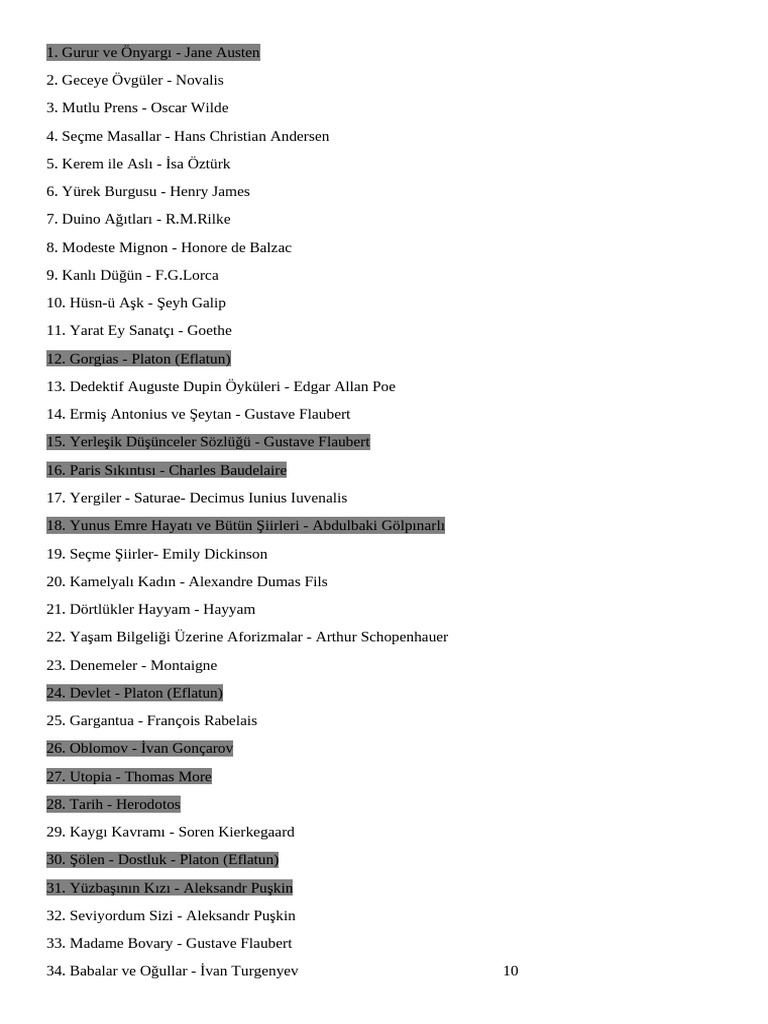 1. Gurur ve Önyargı - Jane Austen
2. Geceye Övgüler - Novalis
3. Mutlu Prens - Oscar Wilde
4. Seçme Masallar - Hans Christian Andersen
5. Kerem ile Aslı - İsa Öztürk
6. Yürek Burgusu - Henry James
7. Duino Ağıtları - R.M.Rilke
8. Modeste Mignon - Honore de Balzac
9. Kanlı Düğün - F.G.Lorca
10. Hüsn-ü Aşk - Şeyh Galip
11. Yarat Ey Sanatçı - Goethe
12. Gorgias - Platon (Eflatun)
13. Dedektif Auguste Dupin Öyküleri - Edgar Allan Poe
14. Ermiş Antonius ve Şeytan - Gustave Flaubert
15. Yerleşik Düşünceler Sözlüğü - Gustave Flaubert
16. Paris Sıkıntısı - Charles Baudelaire
17. Yergiler - Saturae- Decimus Iunius Iuvenalis
18. Yunus Emre Hayatı ve Bütün Şiirleri - Abdulbaki Gölpınarlı
19. Seçme Şiirler- Emily Dickinson
20. Kamelyalı Kadın - Alexandre Dumas Fils
21. Dörtlükler Hayyam - Hayyam
22. Yaşam Bilgeliği Üzerine Aforizmalar - Arthur Schopenhauer
23. Denemeler - Montaigne
24. Devlet - Platon (Eflatun)
25. Gargantua - François Rabelais
26. Oblomov - İvan Gonçarov
27. Utopia - Thomas More
28. Tarih - Herodotos
29. Kaygı Kavramı - Soren Kierkegaard
30. Şölen - Dostluk - Platon (Eflatun)
31. Yüzbaşının Kızı - Aleksandr Puşkin
32. Seviyordum Sizi - Aleksandr Puşkin
33. Madame Bovary - Gustave Flaubert
34. Babalar ve Oğullar - İvan Turgenyev

10